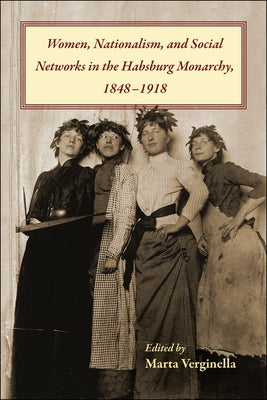 Women, Nationalism, and Social Networks in the Habsburg Monarchy, 1848–1918

Edited by
Marta Verginella